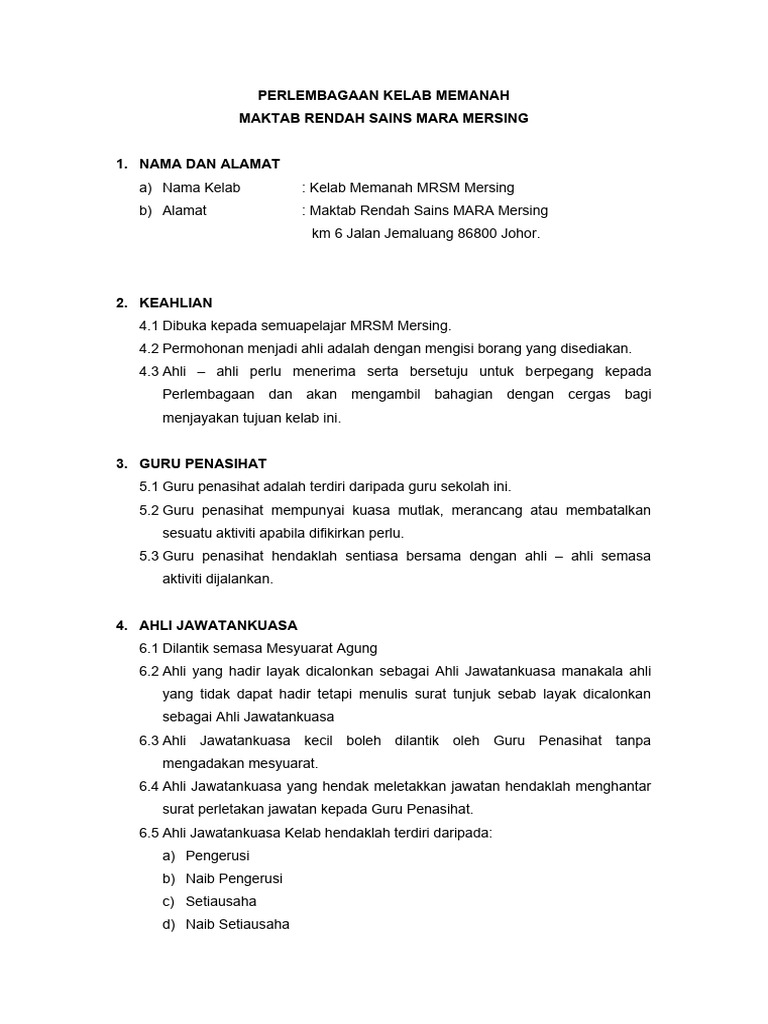 PERLEMBAGAAN KELAB MEMANAH
MAKTAB RENDAH SAINS MARA MERSING

1. NAMA DAN ALAMAT
a) Nama Kelab : Kelab Memanah MRSM Mersing
b) Alamat : Maktab Rendah Sains MARA Mersing
km 6 Jalan Jemaluang 86800 Johor.

2. KEAHLIAN
4.1 Dibuka kepada semuapelajar MRSM Mersing.
4.2 Permohonan menjadi ahli adalah dengan mengisi borang yang disediakan.
4.3 Ahli – ahli perlu menerima serta bersetuju untuk berpegang kepada Perlembagaan dan akan mengambil bahagian dengan cergas bagi menjayakan tujuan kelab ini.

3. GURU PENASIHAT
5.1 Guru penasihat adalah terdiri daripada guru sekolah ini.
5.2 Guru penasihat mempunyai kuasa mutlak, merancang atau membatalkan sesuatu aktiviti apabila difikirkan perlu.
5.3 Guru penasihat hendaklah sentiasa bersama dengan ahli – ahli semasa aktiviti dijalankan.

4. AHLI JAWATANKUASA
6.1 Dilantik semasa Mesyuarat Agung
6.2 Ahli yang hadir layak dicalonkan sebagai Ahli Jawatankuasa manakala ahli yang tidak dapat hadir tetapi menulis surat tunjuk sebab layak dicalonkan sebagai Ahli Jawatankuasa
6.3 Ahli Jawatankuasa kecil boleh dilantik oleh Guru Penasihat tanpa mengadakan mesyuarat.
6.4 Ahli Jawatankuasa yang hendak meletakkan jawatan hendaklah menghantar surat perletakan jawatan kepada Guru Penasihat.
6.5 Ahli Jawatankuasa Kelab hendaklah terdiri daripada:
a) Pengerusi
b) Naib Pengerusi
c) Setiausaha
d) Naib Setiausaha